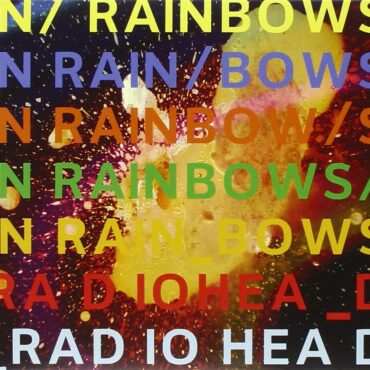 N/ RAINBOWS
N RAIN/BOWS
N RAINBOW/S
N RAINBOWS/
N RAIN_BOWS
RA D IOHEA_D
RAD IO HEA D